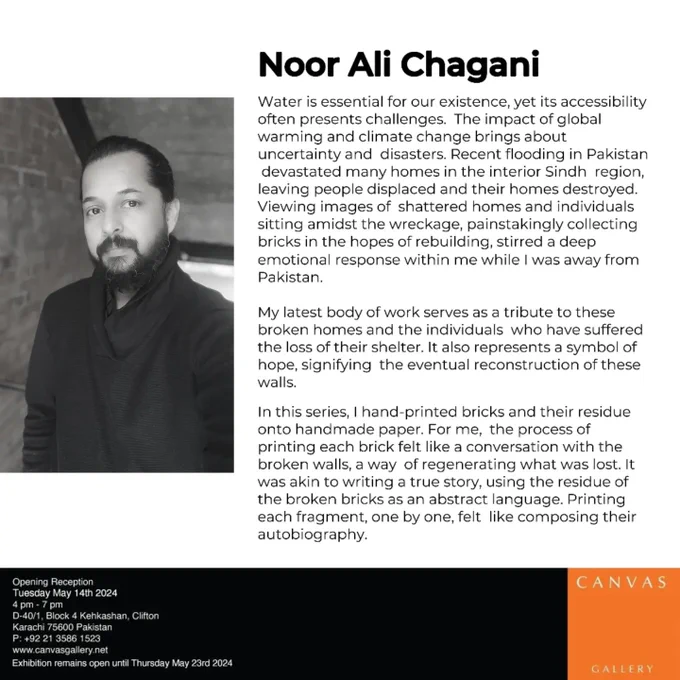 Noor Ali Chagani

Water is essential for our existence, yet its accessibility often presents challenges. The impact of global warming and climate change brings about uncertainty and disasters. Recent flooding in Pakistan devastated many homes in the interior Sindh region, leaving people displaced and their homes destroyed. Viewing images of shattered homes and individuals sitting amidst the wreckage, painstakingly collecting bricks in the hopes of rebuilding, stirred a deep emotional response within me while I was away from Pakistan.

My latest body of work serves as a tribute to these broken homes and the individuals who have suffered the loss of their shelter. It also represents a symbol of hope, signifying the eventual reconstruction of these walls.

In this series, I hand-printed bricks and their residue onto handmade paper. For me, the process of printing each brick felt like a conversation with the broken walls, a way of regenerating what was lost. It was akin to writing a true story, using the residue of the broken bricks as an abstract language. Printing each fragment, one by one, felt like composing their autobiography.

Opening Reception
Tuesday May 14th 2024
4 pm - 7 pm
D-40/1, Block 4 Kehkashan, Clifton
Karachi 75600 Pakistan
P: +92 21 3586 1523
www.canvasgallery.net
Exhibition remains open until Thursday May 23rd 2024

CANVAS
GALLERY